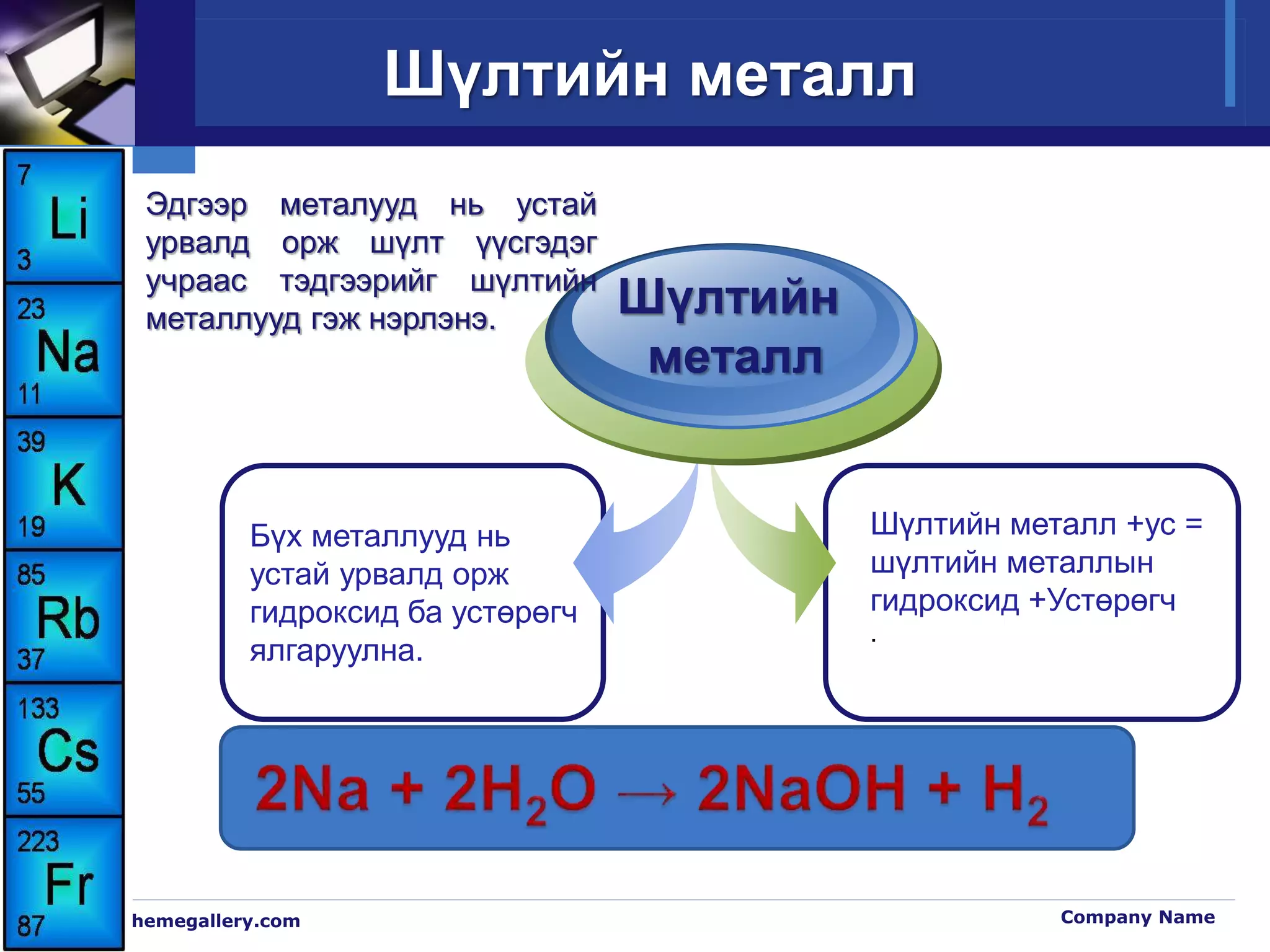 Шүлтийн металл

7
Li
3

23
Na
11

39
K
19

85
Rb
37

133
Cs
55

223
Fr
87

Эдгээр металууд нь устай урвалд орж шүлт үүсгэдэг учраас тэдгээрийг шүлтийн металлууд гэж нэрлэнэ.

Шүлтийн металл

Бүх металлууд нь устай урвалд орж гидроксид ба устөрөгч ялгаруулна.

Шүлтийн металл +ус = шүлтийн металлын гидроксид +Устөрөгч .

$2Na + 2H_2O \rightarrow 2NaOH + H_2$

hemegallery.com

Company Name